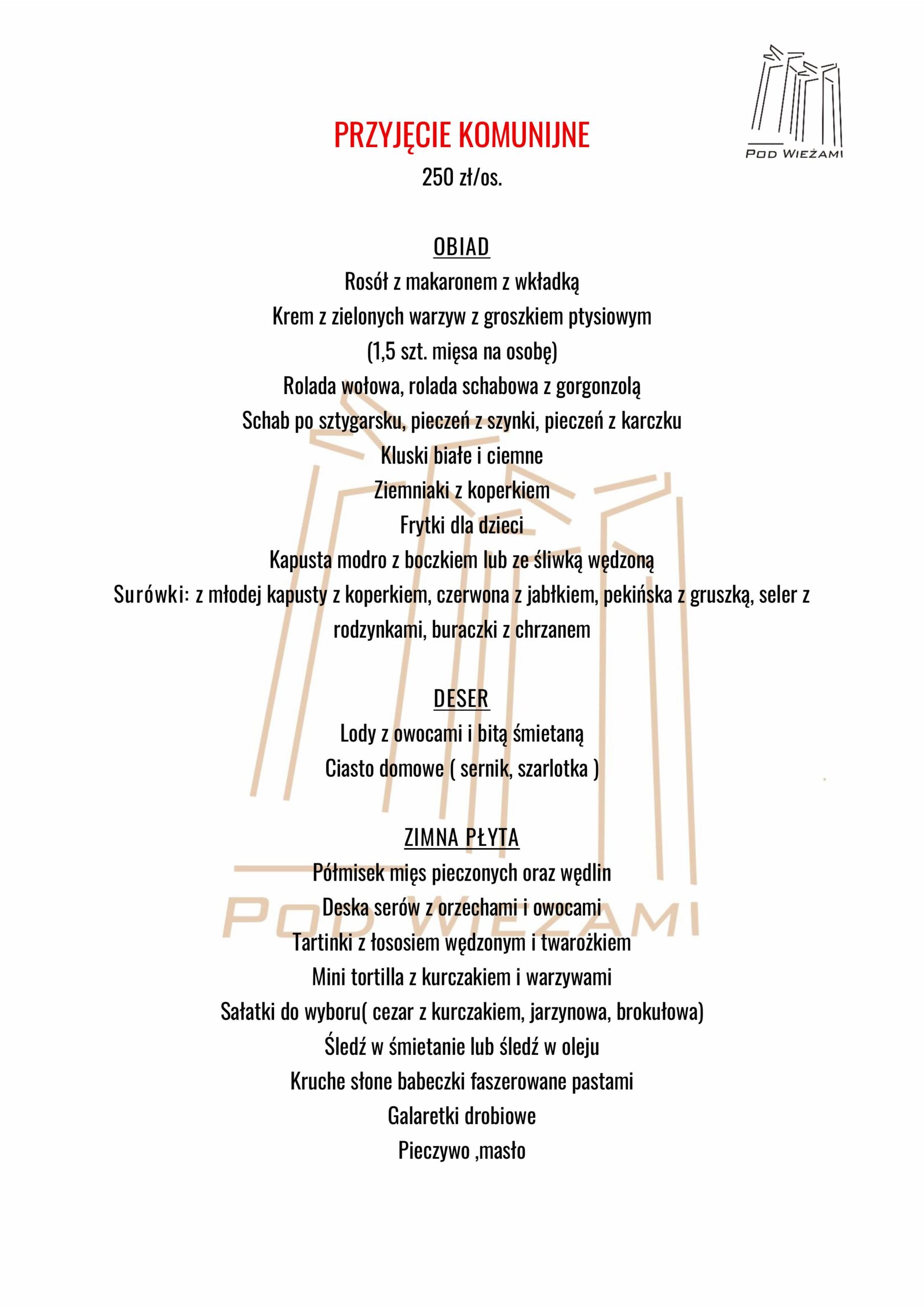 POD WIEŻAMI

PRZYJĘCIE KOMUNIJNE
250 zł/os.

OBIAD
Rosół z makaronem z wkładką
Krem z zielonych warzyw z groszkiem ptysiowym
(1,5 szt. mięsa na osobę)
Rolada wołowa, rolada schabowa z gorgonzolą
Schab po sztygarsku, pieczeń z szynki, pieczeń z karczku
Kluski białe i ciemne
Ziemniaki z koperkiem
Frytki dla dzieci
Kapusta modro z boczkiem lub ze śliwką wędzoną
Surówki: z młodej kapusty z koperkiem, czerwona z jabłkiem, pekińska z gruszką, seler z rodzynkami, buraczki z chrzanem

DESER
Lody z owocami i bitą śmietaną
Ciasto domowe ( sernik, szarlotka )

ZIMNA PŁYTA
Półmisek mięs pieczonych oraz wędlin
Deska serów z orzechami i owocami
Tartinki z łososiem wędzonym i twarożkiem
Mini tortilla z kurczakiem i warzywami
Sałatki do wyboru( cezar z kurczakiem, jarzynowa, brokułowa)
Śledź w śmietanie lub śledź w oleju
Kruche słone babeczki faszerowane pastami
Galaretki drobiowe
Pieczywo ,masło

POD WIEŻAMI